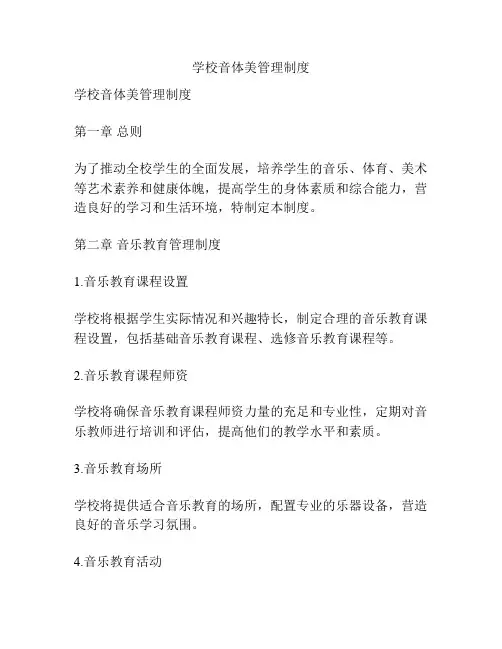 学校音体美管理制度

学校音体美管理制度

第一章 总则

为了推动全校学生的全面发展，培养学生的音乐、体育、美术等艺术素养和健康体魄，提高学生的身体素质和综合能力，营造良好的学习和生活环境，特制定本制度。

第二章 音乐教育管理制度

1.音乐教育课程设置

学校将根据学生实际情况和兴趣特长，制定合理的音乐教育课程设置，包括基础音乐教育课程、选修音乐教育课程等。

2.音乐教育课程师资

学校将确保音乐教育课程师资力量的充足和专业性，定期对音乐教师进行培训和评估，提高他们的教学水平和素质。

3.音乐教育场所

学校将提供适合音乐教育的场所，配置专业的乐器设备，营造良好的音乐学习氛围。

4.音乐教育活动